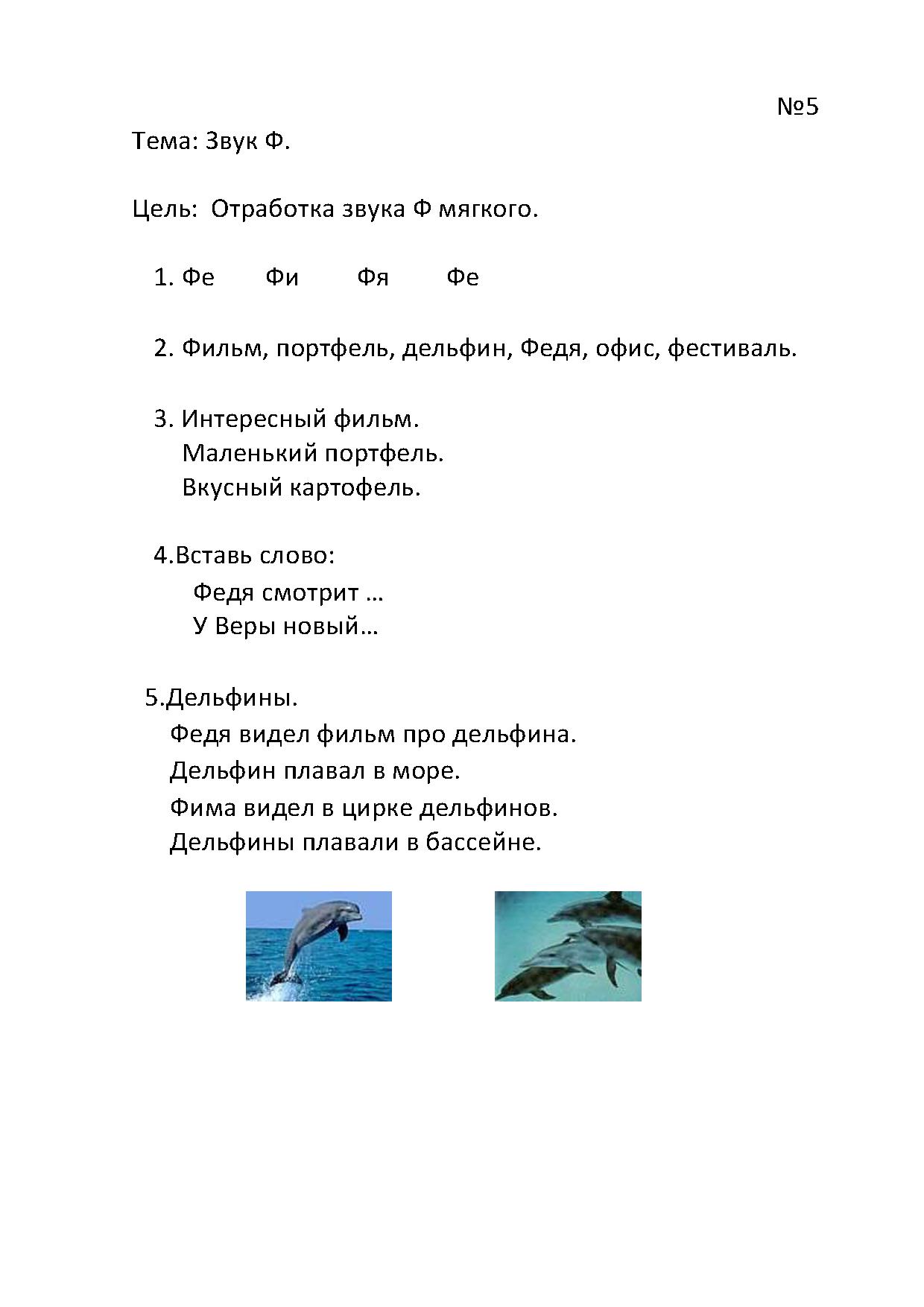 №5

Тема: Звук Ф.

Цель: Отработка звука Ф мягкого.

1. Фе Фи Фя Фе

2. Фильм, портфель, дельфин, Федя, офис, фестиваль.

3. Интересный фильм.
Маленький портфель.
Вкусный картофель.

4.Вставь слово:
Федя смотрит …
У Веры новый…

5.Дельфины.
Федя видел фильм про дельфина.
Дельфин плавал в море.
Фима видел в цирке дельфинов.
Дельфины плавали в бассейне.